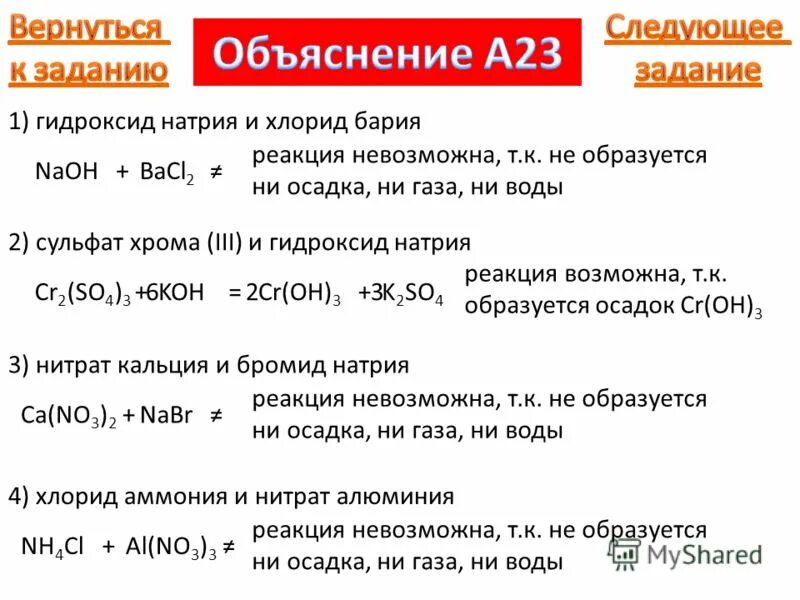 Вернуться к заданию

Объяснение А23

Следующее задание

1) гидроксид натрия и хлорид бария

$NaOH + BaCl_2 \neq$ реакция невозможна, т.к. не образуется ни осадка, ни газа, ни воды

2) сульфат хрома (III) и гидроксид натрия

$Cr_2(SO_4)_3 + 6KOH = 2Cr(OH)_3 + 3K_2SO_4$ реакция возможна, т.к. образуется осадок $Cr(OH)_3$

3) нитрат кальция и бромид натрия

$Ca(NO_3)_2 + NaBr \neq$ реакция невозможна, т.к. не образуется ни осадка, ни газа, ни воды

4) хлорид аммония и нитрат алюминия

$NH_4Cl + Al(NO_3)_3 \neq$ реакция невозможна, т.к. не образуется ни осадка, ни газа, ни воды

MyShared